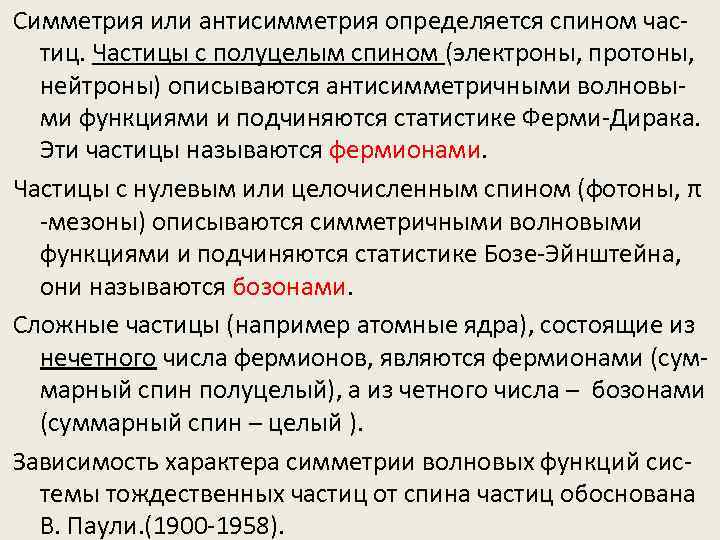 Симметрия или антисимметрия определяется спином частиц. Частицы с полуцелым спином (электроны, протоны, нейтроны) описываются антисимметричными волновыми функциями и подчиняются статистике Ферми-Дирака. Эти частицы называются фермионами.

Частицы с нулевым или целочисленным спином (фотоны, π -мезоны) описываются симметричными волновыми функциями и подчиняются статистике Бозе-Эйнштейна, они называются бозонами.

Сложные частицы (например атомные ядра), состоящие из нечетного числа фермионов, являются фермионами (суммарный спин полуцелый), а из четного числа – бозонами (суммарный спин – целый ).

Зависимость характера симметрии волновых функций системы тождественных частиц от спина частиц обоснована В. Паули.(1900-1958).